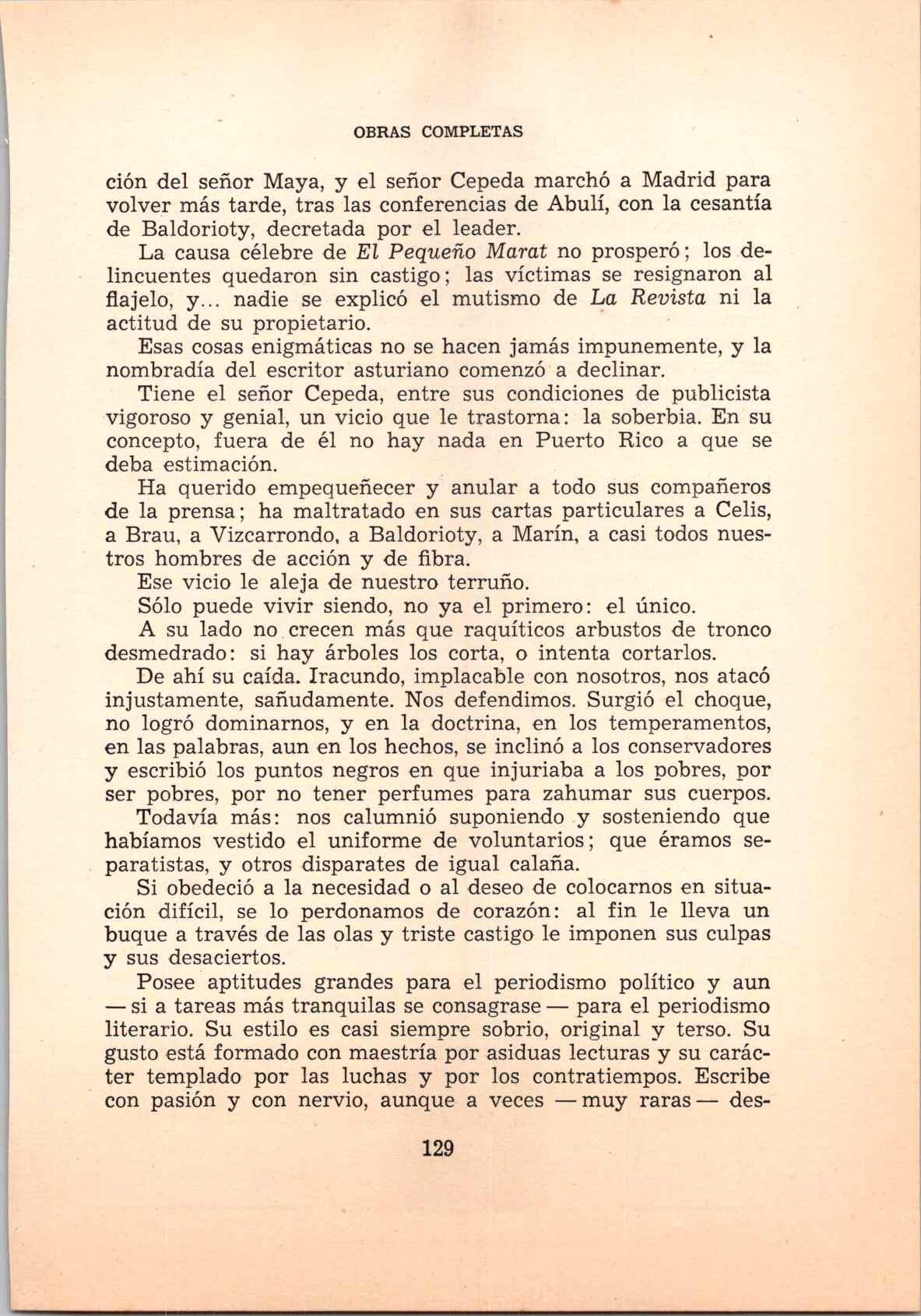 OBRAS COMPLETAS

ción del señor Maya, y el señor Cepeda marchó a Madrid para volver más tarde, tras las conferencias de Abulí, con la cesantía de Baldorioty, decretada por el leader.

La causa célebre de El Pequeño Marat no prosperó; los delincuentes quedaron sin castigo; las víctimas se resignaron al flajelo, y... nadie se explicó el mutismo de La Revista ni la actitud de su propietario.

Esas cosas enigmáticas no se hacen jamás impunemente, y la nombradía del escritor asturiano comenzó a declinar.

Tiene el señor Cepeda, entre sus condiciones de publicista vigoroso y genial, un vicio que le trastorna: la soberbia. En su concepto, fuera de él no hay nada en Puerto Rico a que se deba estimación.

Ha querido empequeñecer y anular a todo sus compañeros de la prensa; ha maltratado en sus cartas particulares a Celis, a Brau, a Vizcarrondo, a Baldorioty, a Marín, a casi todos nuestros hombres de acción y de fibra.

Ese vicio le aleja de nuestro terruño.

Sólo puede vivir siendo, no ya el primero: el único.

A su lado no crecen más que raquíticos arbustos de tronco desmedrado: si hay árboles los corta, o intenta cortarlos.

De ahí su caída. Iracundo, implacable con nosotros, nos atacó injustamente, sañudamente. Nos defendimos. Surgió el choque, no logró dominarnos, y en la doctrina, en los temperamentos, en las palabras, aun en los hechos, se inclinó a los conservadores y escribió los puntos negros en que injuriaba a los pobres, por ser pobres, por no tener perfumes para zahumar sus cuerpos.

Todavía más: nos calumnió suponiendo y sosteniendo que habíamos vestido el uniforme de voluntarios; que éramos separatistas, y otros disparates de igual calaña.

Si obedeció a la necesidad o al deseo de colocarnos en situación difícil, se lo perdonamos de corazón: al fin le lleva un buque a través de las olas y triste castigo le imponen sus culpas y sus desaciertos.

Posee aptitudes grandes para el periodismo político y aun — si a tareas más tranquilas se consagrase — para el periodismo literario. Su estilo es casi siempre sobrio, original y terso. Su gusto está formado con maestría por asiduas lecturas y su carácter templado por las luchas y por los contratiempos. Escribe con pasión y con nervio, aunque a veces — muy raras — des-

129